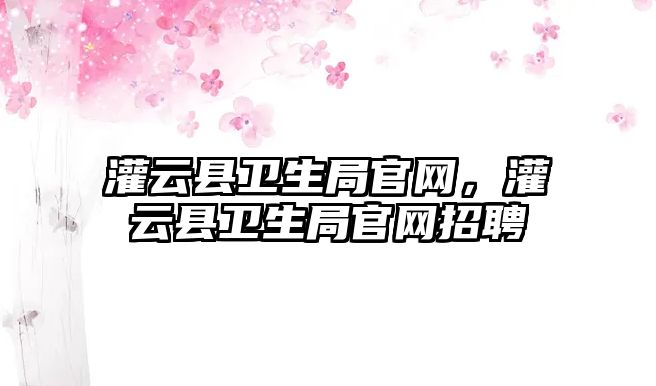 灌云县卫生局官网，灌云县卫生局官网招聘